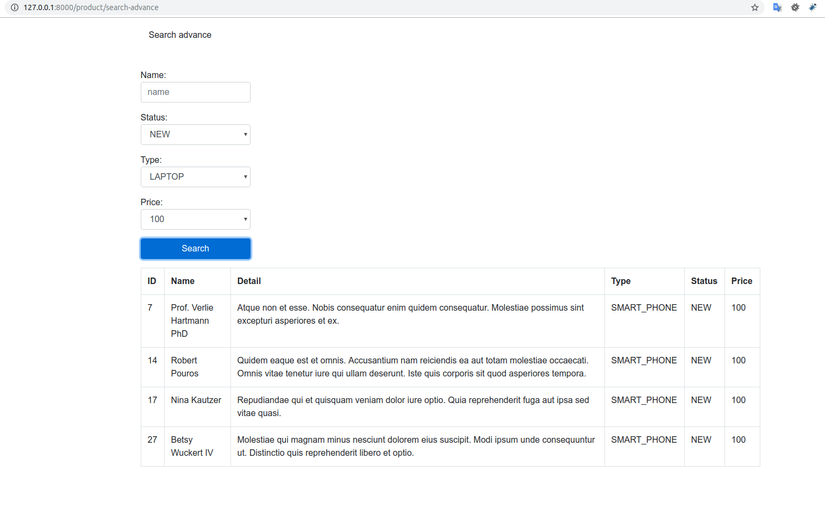 127.0.0.1:8000/product/search-advance

Search advance

Name:

name

Status:

NEW

Type:

LAPTOP

Price:

100

Search

| ID | Name | Detail | Type | Status | Price |
|---|---|---|---|---|---|
| 7 | Prof. Verlie Hartmann PhD | Atque non et esse. Nobis consequatur enim quidem consequatur. Molestiae possimus sint excepturi asperiores et ex. | SMART_PHONE | NEW | 100 |
| 14 | Robert Pouros | Quidem eaque est et omnis. Accusantium nam reiciendis ea aut totam molestiae occaecati. Omnis vitae tenetur iure qui ullam deserunt. Iste quis corporis sit quod asperiores tempora. | SMART_PHONE | NEW | 100 |
| 17 | Nina Kautzer | Repudiandae qui et quisquam veniam dolor iure optio. Quia reprehenderit fuga aut ipsa sed vitae quasi. | SMART_PHONE | NEW | 100 |
| 27 | Betsy Wuckert IV | Molestiae qui magnam minus nesciunt dolorem eius suscipit. Modi ipsum unde consequuntur ut. Distinctio quis reprehenderit libero et optio. | SMART_PHONE | NEW | 100 |